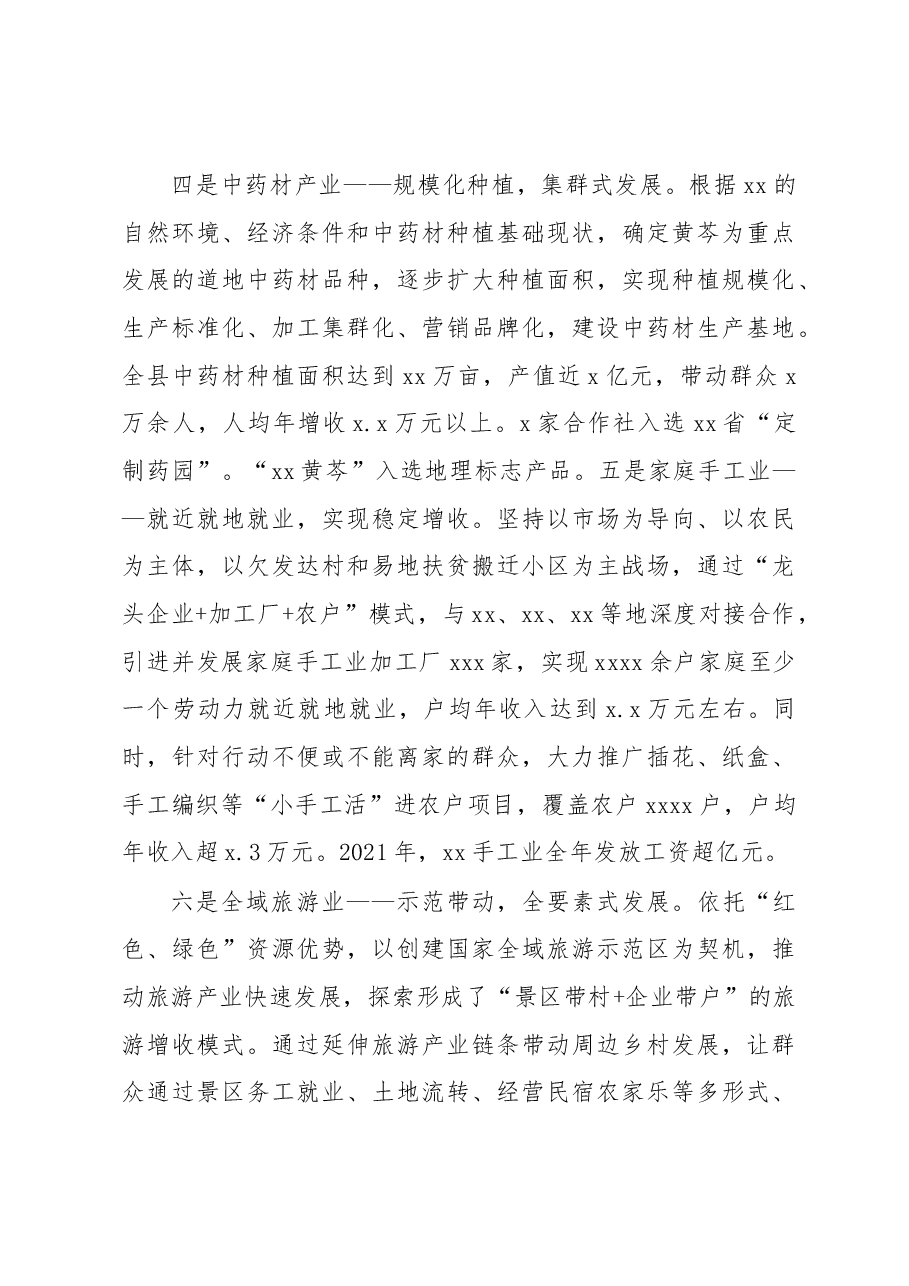 四是中药材产业——规模化种植，集群式发展。根据xx的自然环境、经济条件和中药材种植基础现状，确定黄芩为重点发展的道地中药材品种，逐步扩大种植面积，实现种植规模化、生产标准化、加工集群化、营销品牌化，建设中药材生产基地。全县中药材种植面积达到xx万亩，产值近x亿元，带动群众x万余人，人均年增收x.x万元以上。x家合作社入选xx省“定制药园”。“xx黄芩”入选地理标志产品。五是家庭手工业——就近就地就业，实现稳定增收。坚持以市场为导向、以农民为主体，以欠发达村和易地扶贫搬迁小区为主战场，通过“龙头企业+加工厂+农户”模式，与xx、xx、xx等地深度对接合作，引进并发展家庭手工业加工厂xxx家，实现xxxx余户家庭至少一个劳动力就近就地就业，户均年收入达到x.x万元左右。同时，针对行动不便或不能离家的群众，大力推广插花、纸盒、手工编织等“小手工活”进农户项目，覆盖农户xxxx户，户均年收入超x.3万元。2021年，xx手工业全年发放工资超亿元。

六是全域旅游业——示范带动，全要素式发展。依托“红色、绿色”资源优势，以创建国家全域旅游示范区为契机，推动旅游产业快速发展，探索形成了“景区带村+企业带户”的旅游增收模式。通过延伸旅游产业链条带动周边乡村发展，让群众通过景区务工就业、土地流转、经营民宿农家乐等多形式、